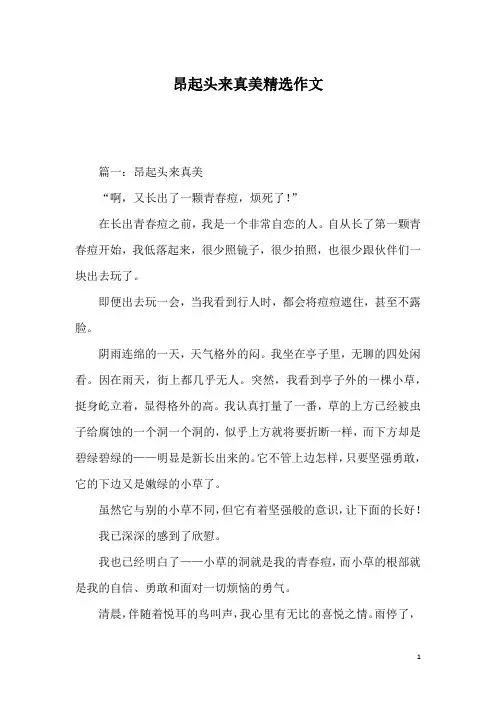 昂起头来真美精选作文

篇一：昂起头来真美

“啊，又长出了一颗青春痘，烦死了！”

在长出青春痘之前，我是一个非常自恋的人。自从长了第一颗青春痘开始，我低落起来，很少照镜子，很少拍照，也很少跟伙伴们一块出去玩了。

即便出去玩一会，当我看到行人时，都会将痘痘遮住，甚至不露脸。

阴雨连绵的一天，天气格外的闷。我坐在亭子里，无聊的四处闲看。因在雨天，街上都几乎无人。突然，我看到亭子外的一棵小草，挺身屹立着，显得格外的高。我认真打量了一番，草的上方已经被虫子给腐蚀的一个洞一个洞的，似乎上方就将要折断一样，而下方却是碧绿碧绿的——明显是新长出来的。它不管上边怎样，只要坚强勇敢，它的下边又是嫩绿的小草了。

虽然它与别的小草不同，但它有着坚强般的意识，让下面的长好！

我已深深的感到了欣慰。

我也已经明白了——小草的洞就是我的青春痘，而小草的根部就是我的自信、勇敢和面对一切烦恼的勇气。

清晨，伴随着悦耳的鸟叫声，我心里有无比的喜悦之情。雨停了，

1